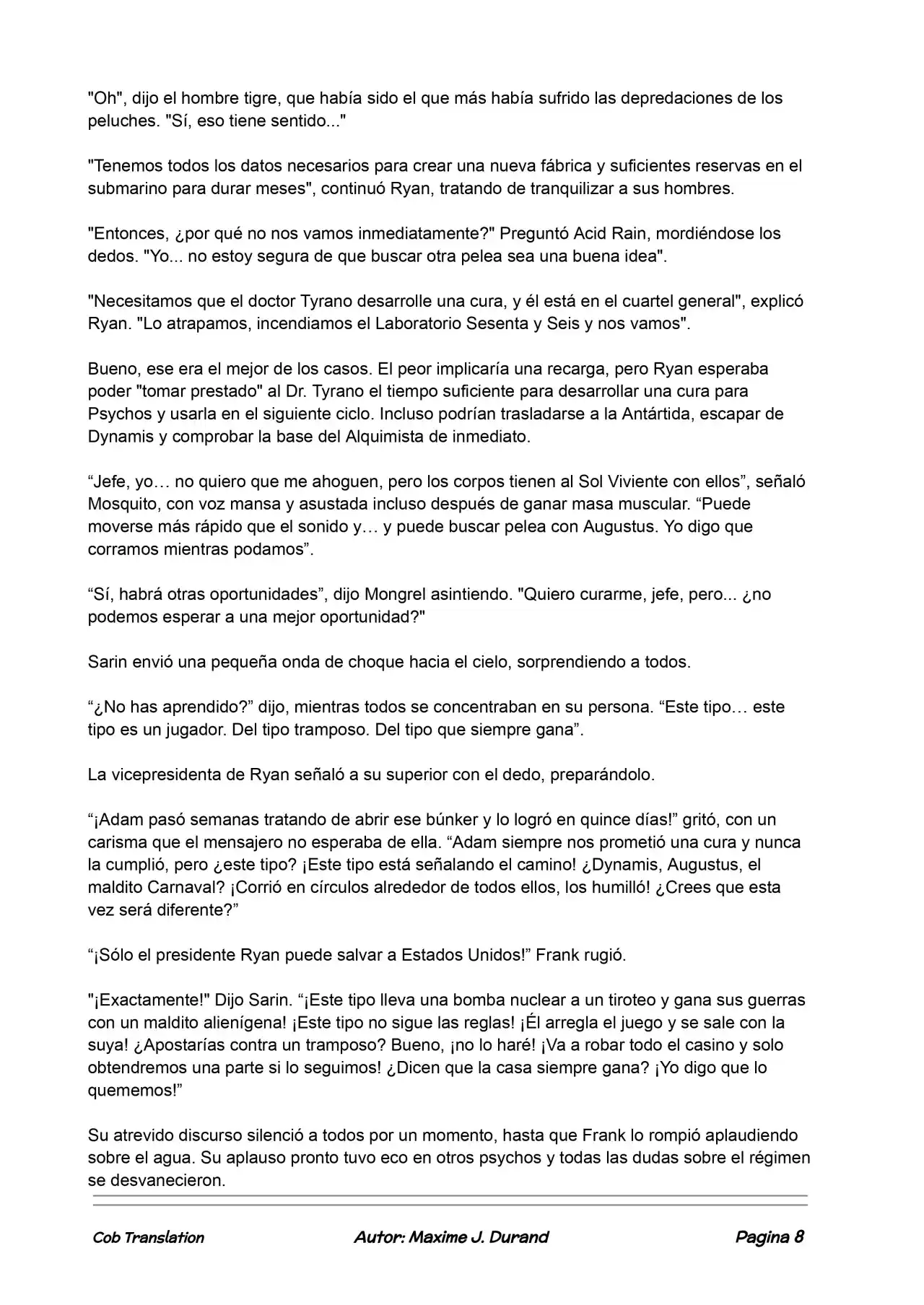 "Oh", dijo el hombre tigre, que había sido el que más había sufrido las depredaciones de los peluches. "Sí, eso tiene sentido..."

"Tenemos todos los datos necesarios para crear una nueva fábrica y suficientes reservas en el submarino para durar meses", continuó Ryan, tratando de tranquilizar a sus hombres.

"Entonces, ¿por qué no nos vamos inmediatamente?" Preguntó Acid Rain, mordiéndose los dedos. "Yo... no estoy segura de que buscar otra pelea sea una buena idea".

"Necesitamos que el doctor Tyrano desarrolle una cura, y él está en el cuartel general", explicó Ryan. "Lo atrapamos, incendiamos el Laboratorio Sesenta y Seis y nos vamos".

Bueno, ese era el mejor de los casos. El peor implicaría una recarga, pero Ryan esperaba poder "tomar prestado" al Dr. Tyrano el tiempo suficiente para desarrollar una cura para Psychos y usarla en el siguiente ciclo. Incluso podrían trasladarse a la Antártida, escapar de Dynamis y comprobar la base del Alquimista de inmediato.

"Jefe, yo… no quiero que me ahoguen, pero los corpos tienen al Sol Viviente con ellos", señaló Mosquito, con voz mansa y asustada incluso después de ganar masa muscular. "Puede moverse más rápido que el sonido y… y puede buscar pelea con Augustus. Yo digo que corramos mientras podamos".

"Sí, habrá otras oportunidades", dijo Mongrel asintiendo. "Quiero curarme, jefe, pero... ¿no podemos esperar a una mejor oportunidad?"

Sarin envió una pequeña onda de choque hacia el cielo, sorprendiendo a todos.

"¿No has aprendido?" dijo, mientras todos se concentraban en su persona. "Este tipo… este tipo es un jugador. Del tipo tramposo. Del tipo que siempre gana".

La vicepresidenta de Ryan señaló a su superior con el dedo, preparándolo.

"¡Adam pasó semanas tratando de abrir ese búnker y lo logró en quince días!" gritó, con un carisma que el mensajero no esperaba de ella. "Adam siempre nos prometió una cura y nunca la cumplió, pero ¿este tipo? ¡Este tipo está señalando el camino! ¿Dynamis, Augustus, el maldito Carnaval? ¡Corrió en círculos alrededor de todos ellos, los humilló! ¿Crees que esta vez será diferente?"

"¡Sólo el presidente Ryan puede salvar a Estados Unidos!" Frank rugió.

"¡Exactamente!" Dijo Sarin. "¡Este tipo lleva una bomba nuclear a un tiroteo y gana sus guerras con un maldito alienígena! ¡Este tipo no sigue las reglas! ¡Él arregla el juego y se sale con la suya! ¿Apostarías contra un tramposo? Bueno, ¡no lo haré! ¡Va a robar todo el casino y solo obtendremos una parte si lo seguimos! ¿Dicen que la casa siempre gana? ¡Yo digo que lo quememos!"

Su atrevido discurso silenció a todos por un momento, hasta que Frank lo rompió aplaudiendo sobre el agua. Su aplauso pronto tuvo eco en otros psychos y todas las dudas sobre el régimen se desvanecieron.

Cob Translation Autor: Maxime J. Durand Pagina 8